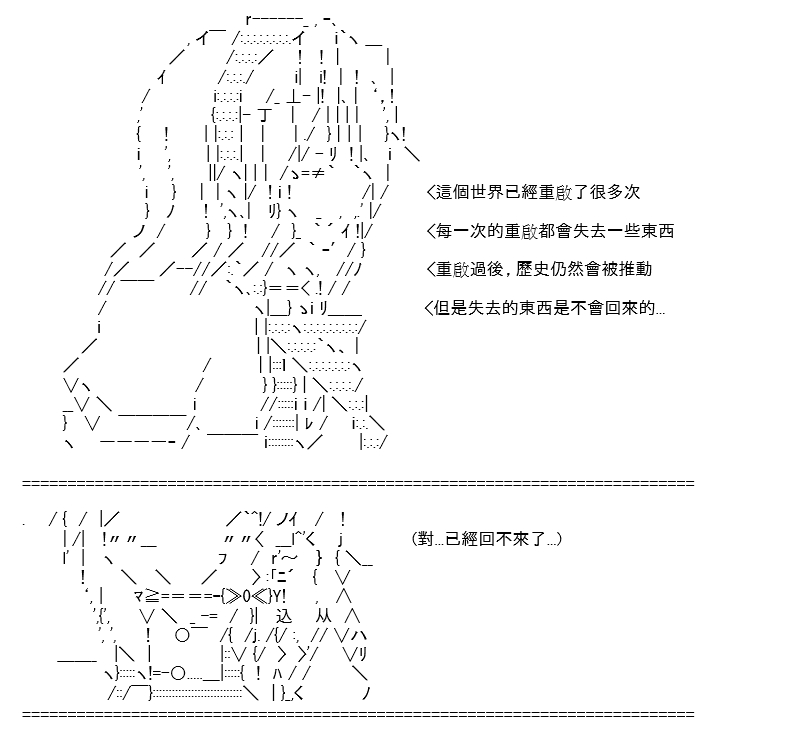 <這個世界已經重啟了很多次

<每一次的重啟都會失去一些東西

<重啟過後,歷史仍然會被推動

<但是失去的東西是不會回來的...

(對...已經回不來了...)